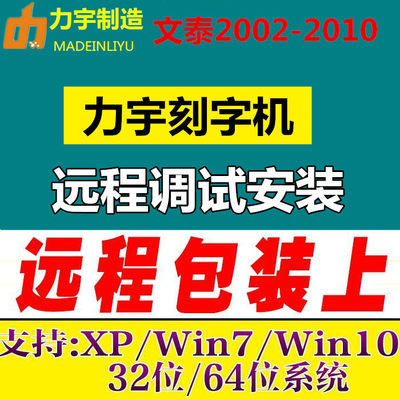 力宇制造
MADEINLIYU
文泰2002-2010

力宇刻字机

远程调试安装

远程包装上

支持:XP/Win7/Win10
32位/64位系统